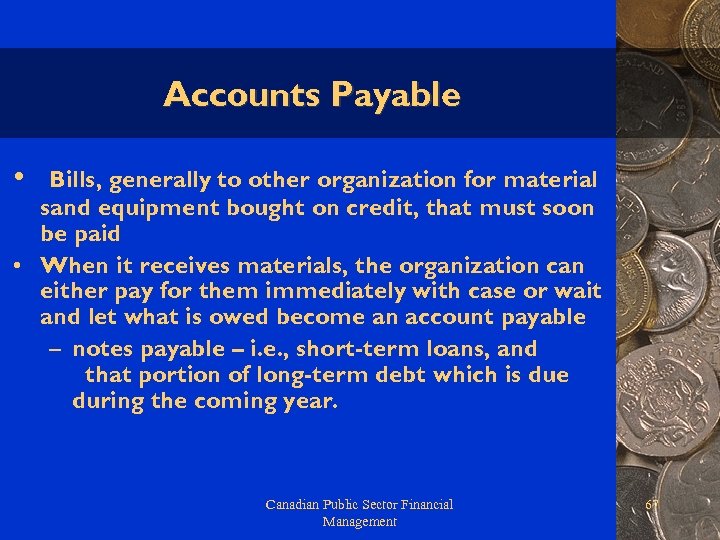 Accounts Payable

• Bills, generally to other organization for material sand equipment bought on credit, that must soon be paid

• When it receives materials, the organization can either pay for them immediately with case or wait and let what is owed become an account payable

- notes payable – i.e., short-term loans, and that portion of long-term debt which is due during the coming year.

Canadian Public Sector Financial Management

67